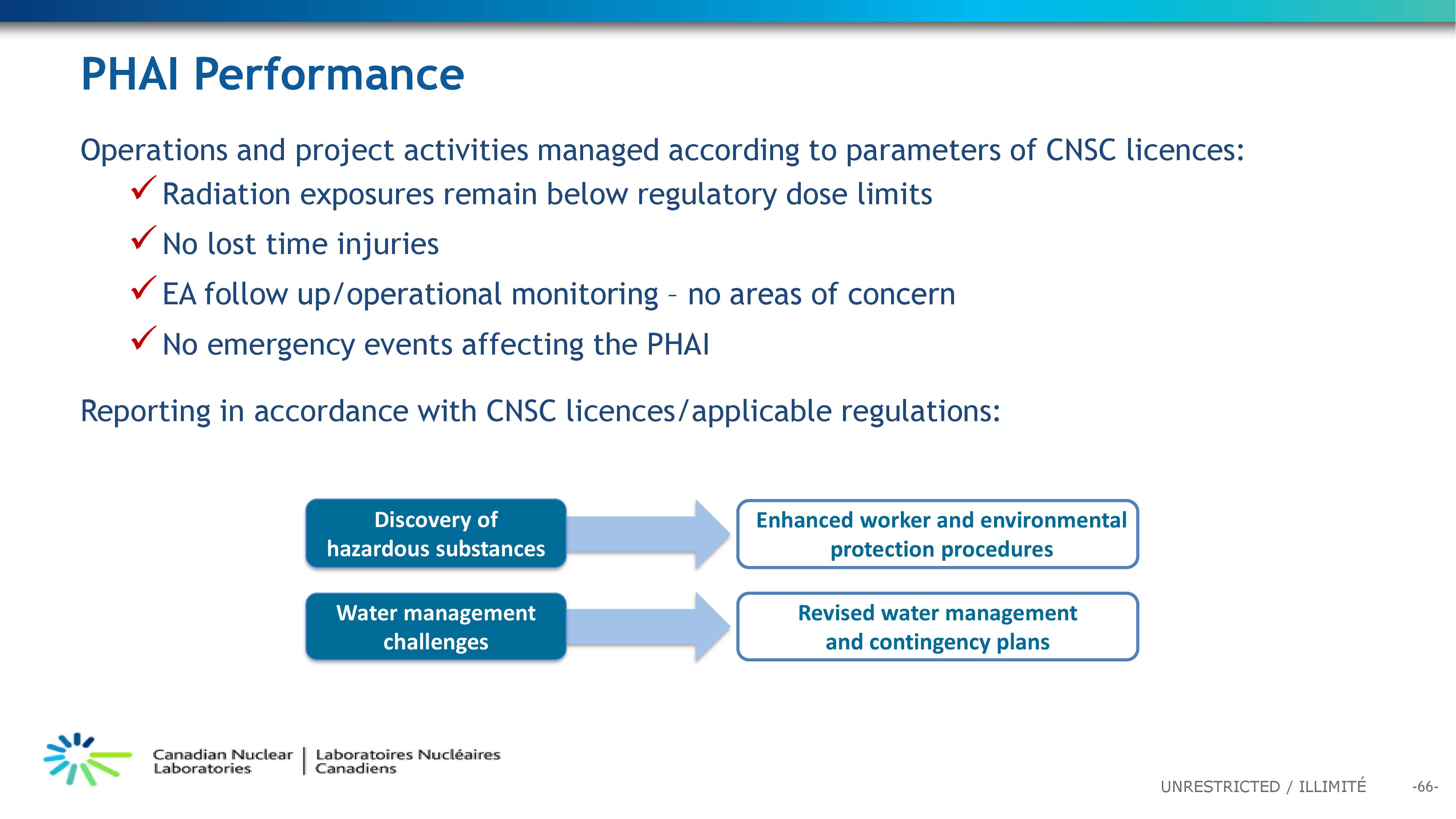 PHAI Performance

Operations and project activities managed according to parameters of CNSC licences:

✓ Radiation exposures remain below regulatory dose limits

✓ No lost time injuries

✓ EA follow up/operational monitoring – no areas of concern

✓ No emergency events affecting the PHAI

Reporting in accordance with CNSC licences/applicable regulations:

Discovery of hazardous substances

Enhanced worker and environmental protection procedures

Water management challenges

Revised water management and contingency plans

Canadian Nuclear Laboratories | Laboratoires Nucléaires Canadiens

UNRESTRICTED / ILLIMITÉ

-66-